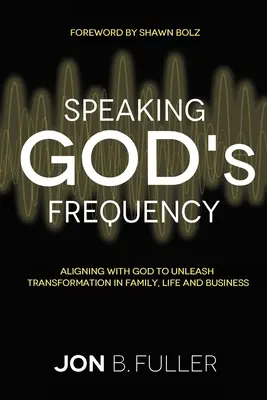 FOREWORD BY SHAWN BOLZ

SPEAKING GOD's FREQUENCY

ALIGNING WITH GOD TO UNLEASH TRANSFORMATION IN FAMILY, LIFE AND BUSINESS

JON B. FULLER